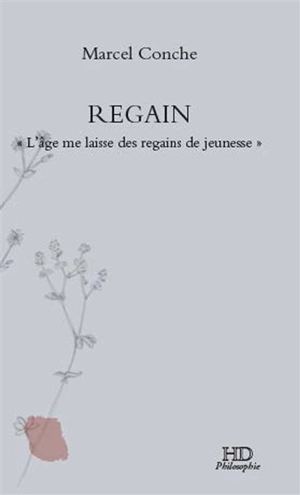 Marcel Conche

REGAIN

« L'âge me laisse des regains de jeunesse »

HD
Philosophie